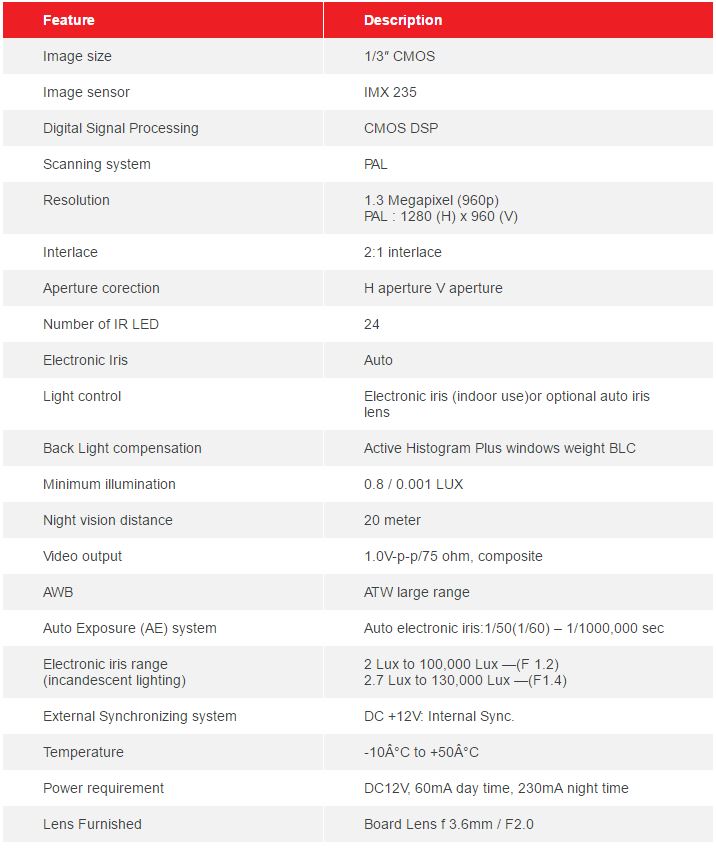 | Feature | Description |
|---|---|
| Image size | 1/3″ CMOS |
| Image sensor | IMX 235 |
| Digital Signal Processing | CMOS DSP |
| Scanning system | PAL |
| Resolution | 1.3 Megapixel (960p) PAL : 1280 (H) x 960 (V) |
| Interlace | 2:1 interlace |
| Aperture corection | H aperture V aperture |
| Number of IR LED | 24 |
| Electronic Iris | Auto |
| Light control | Electronic iris (indoor use)or optional auto iris lens |
| Back Light compensation | Active Histogram Plus windows weight BLC |
| Minimum illumination | 0.8 / 0.001 LUX |
| Night vision distance | 20 meter |
| Video output | 1.0V-p-p/75 ohm, composite |
| AWB | ATW large range |
| Auto Exposure (AE) system | Auto electronic iris:1/50(1/60) – 1/1000,000 sec |
| Electronic iris range (incandescent lighting) | 2 Lux to 100,000 Lux —(F 1.2) 2.7 Lux to 130,000 Lux —(F1.4) |
| External Synchronizing system | DC +12V: Internal Sync. |
| Temperature | -10Â°C to +50Â°C |
| Power requirement | DC12V, 60mA day time, 230mA night time |
| Lens Furnished | Board Lens f 3.6mm / F2.0 |